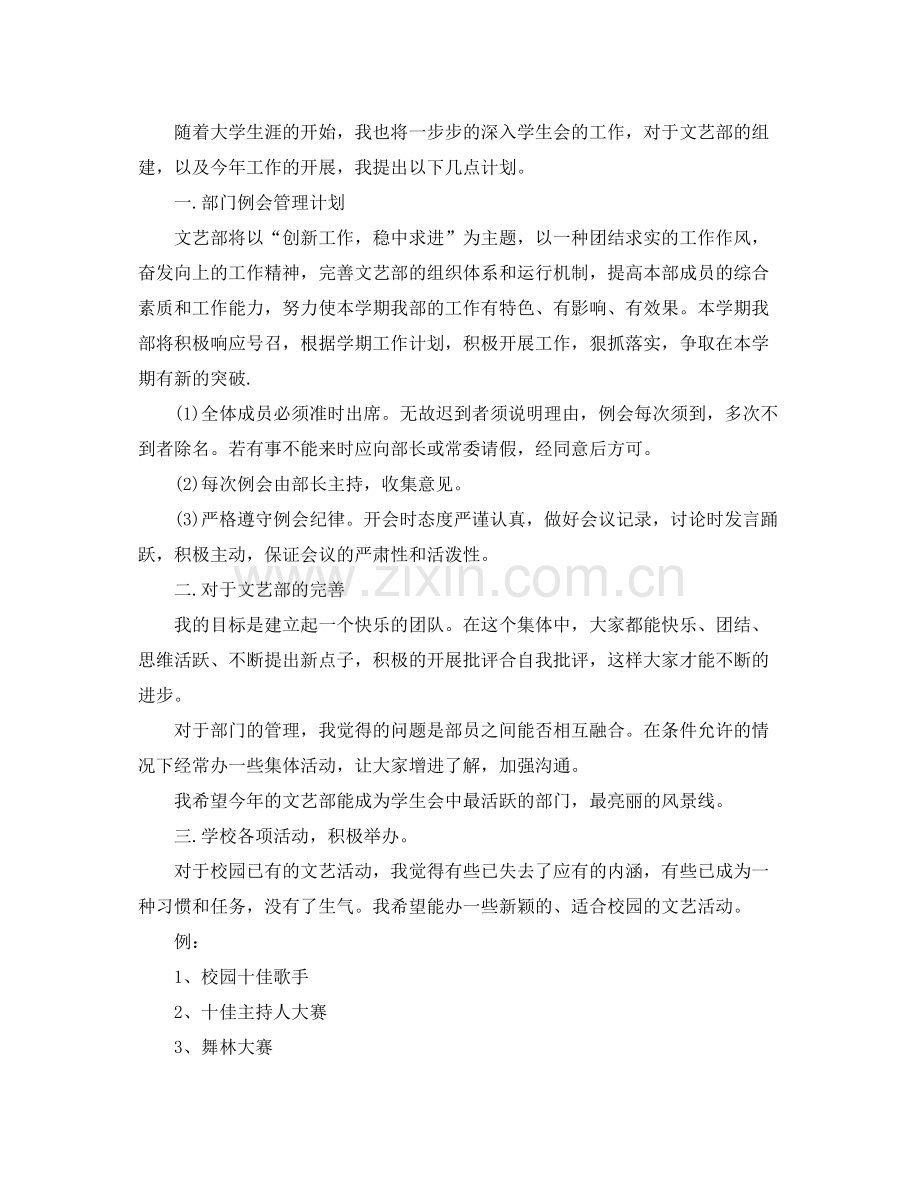 随着大学生涯的开始，我也将一步步的深入学生会的工作，对于文艺部的组建，以及今年工作的开展，我提出以下几点计划。

一.部门例会管理计划

文艺部将以“创新工作，稳中求进”为主题，以一种团结求实的工作作风，奋发向上的工作精神，完善文艺部的组织体系和运行机制，提高本部成员的综合素质和工作能力，努力使本学期我部的工作有特色、有影响、有效果。本学期我部将积极响应号召，根据学期工作计划，积极开展工作，狠抓落实，争取在本学期有新的突破.

(1)全体成员必须准时出席。无故迟到者须说明理由，例会每次须到，多次不到者除名。若有事不能来时应向部长或常委请假，经同意后方可。

(2)每次例会由部长主持，收集意见。

(3)严格遵守例会纪律。开会时态度严谨认真，做好会议记录，讨论时发言踊跃，积极主动，保证会议的严肃性和活泼性。

二.对于文艺部的完善

我的目标是建立起一个快乐的团队。在这个集体中，大家都能快乐、团结、思维活跃、不断提出新点子，积极的开展批评合自我批评，这样大家才能不断的进步。

对于部门的管理，我觉得的问题是部员之间能否相互融合。在条件允许的情况下经常办一些集体活动，让大家增进了解，加强沟通。

我希望今年的文艺部能成为学生会中最活跃的部门，最亮丽的风景线。

三.学校各项活动，积极举办。

对于校园已有的文艺活动，我觉得有些已失去了应有的内涵，有些已成为一种习惯和任务，没有了生气。我希望能办一些新颖的、适合校园的文艺活动。

例：

1、校园十佳歌手

2、十佳主持人大赛

3、舞林大赛

www.zixin.com.cn